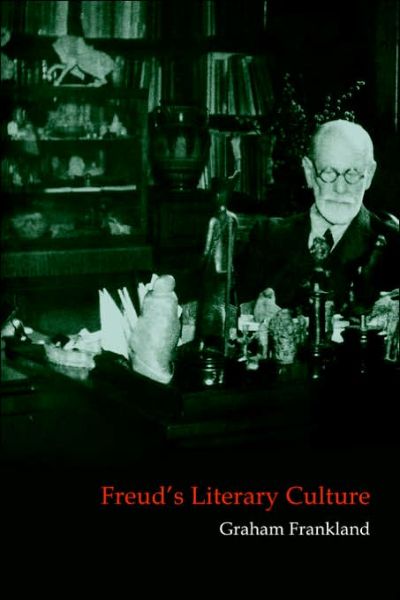 Freud's Literary Culture

Graham Frankland